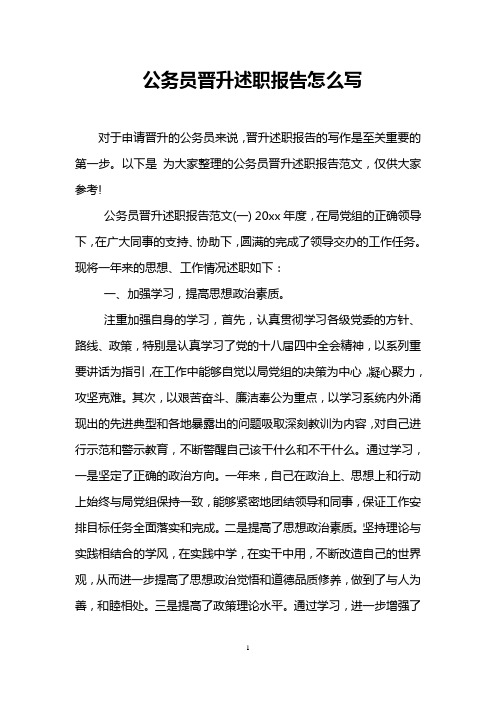 公务员晋升述职报告怎么写

对于申请晋升的公务员来说，晋升述职报告的写作是至关重要的第一步。以下是 为大家整理的公务员晋升述职报告范文，仅供大家参考!

公务员晋升述职报告范文(一) 20xx 年度，在局党组的正确领导下，在广大同事的支持、协助下，圆满的完成了领导交办的工作任务。现将一年来的思想、工作情况述职如下：

一、加强学习，提高思想政治素质。

注重加强自身的学习，首先，认真贯彻学习各级党委的方针、路线、政策，特别是认真学习了党的十八届四中全会精神，以系列重要讲话为指引，在工作中能够自觉以局党组的决策为中心，凝心聚力，攻坚克难。其次，以艰苦奋斗、廉洁奉公为重点，以学习系统内外涌现出的先进典型和各地暴露出的问题吸取深刻教训为内容，对自己进行示范和警示教育，不断警醒自己该干什么和不干什么。通过学习，一是坚定了正确的政治方向。一年来，自己在政治上、思想上和行动上始终与局党组保持一致，能够紧密地团结领导和同事，保证工作安排目标任务全面落实和完成。二是提高了思想政治素质。坚持理论与实践相结合的学风，在实践中学，在实干中用，不断改造自己的世界观，从而进一步提高了思想政治觉悟和道德品质修养，做到了与人为善，和睦相处。三是提高了政策理论水平。通过学习，进一步增强了

1